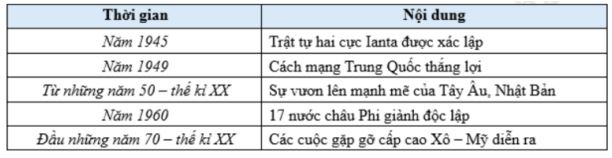 | Thời gian | Nội dung |
|---|---|
| Năm 1945 | Trật tự hai cực Ianta được xác lập |
| Năm 1949 | Cách mạng Trung Quốc thắng lợi |
| Từ những năm 50 – thế kỉ XX | Sự vươn lên mạnh mẽ của Tây Âu, Nhật Bản |
| Năm 1960 | 17 nước châu Phi giành độc lập |
| Đầu những năm 70 – thế kỉ XX | Các cuộc gặp gỡ cấp cao Xô – Mỹ diễn ra |